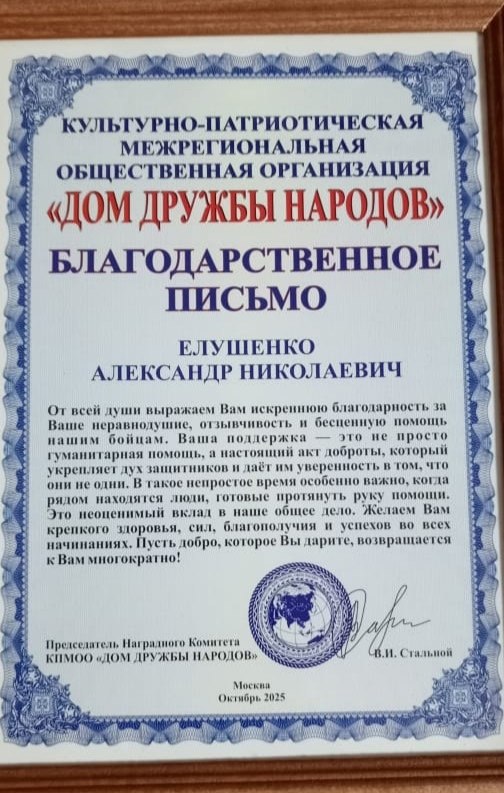 КУЛЬТУРНО-ПАТРИОТИЧЕСКАЯ
МЕЖРЕГИОНАЛЬНАЯ
ОБЩЕСТВЕННАЯ ОРГАНИЗАЦИЯ
«ДОМ ДРУЖБЫ НАРОДОВ»

БЛАГОДАРСТВЕННОЕ
ПИСЬМО

ЕЛУШЕНКО
АЛЕКСАНДР НИКОЛАЕВИЧ

От всей души выражаем Вам искреннюю благодарность за Ваше неравнодушие, отзывчивость и бесценную помощь нашим бойцам. Ваша поддержка — это не просто гуманитарная помощь, а настоящий акт доброты, который укрепляет дух защитников и даёт им уверенность в том, что они не одни. В такое непростое время особенно важно, когда рядом находятся люди, готовые протянуть руку помощи. Это неоценимый вклад в наше общее дело. Желаем Вам крепкого здоровья, сил, благополучия и успехов во всех начинаниях. Пусть добро, которое Вы дарите, возвращается к Вам многократно!

Председатель Наградного Комитета
КПМОО «ДОМ ДРУЖБЫ НАРОДОВ»
В.И. Стальной

Москва
Октябрь 2025